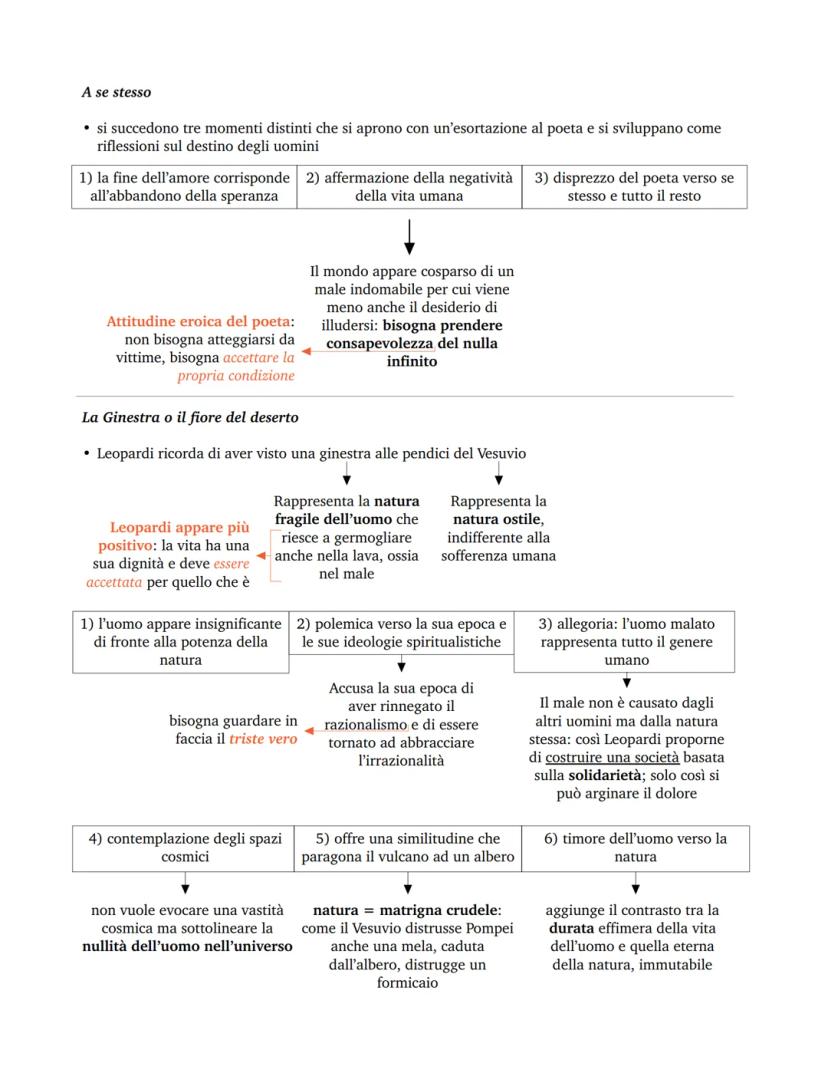 A se stesso

• si succedono tre momenti distinti che si aprono con un'esortazione al poeta e si sviluppano come riflessioni sul destino degli uomini

| 1) la fine dell'amore corrisponde all'abbandono della speranza | 2) affermazione della negatività della vita umana | 3) disprezzo del poeta verso se stesso e tutto il resto |
|---|---|---|

Il mondo appare cosparso di un male indomabile per cui viene meno anche il desiderio di illudersi: bisogna prendere consapevolezza del nulla infinito

Attitudine eroica del poeta: non bisogna atteggiarsi da vittime, bisogna accettare la propria condizione

La Ginestra o il fiore del deserto

• Leopardi ricorda di aver visto una ginestra alle pendici del Vesuvio

Rappresenta la natura fragile dell'uomo che riesce a germogliare anche nella lava, ossia nel male

Rappresenta la natura ostile, indifferente alla sofferenza umana

Leopardi appare più positivo: la vita ha una sua dignità e deve essere accettata per quello che è

| 1) l'uomo appare insignificante di fronte alla potenza della natura | 2) polemica verso la sua epoca e le sue ideologie spiritualistiche | 3) allegoria: l'uomo malato rappresenta tutto il genere umano |
|---|---|---|

Accusa la sua epoca di aver rinnegato il razionalismo e di essere tornato ad abbracciare l'irrazionalità

bisogna guardare in faccia il triste vero

Il male non è causato dagli altri uomini ma dalla natura stessa: così Leopardi proporne di costruire una società basata sulla solidarietà; solo così si può arginare il dolore

| 4) contemplazione degli spazi cosmici | 5) offre una similitudine che paragona il vulcano ad un albero | 6) timore dell'uomo verso la natura |
|---|---|---|

non vuole evocare una vastità cosmica ma sottolineare la nullità dell'uomo nell'universo

natura = matrigna crudele: come il Vesuvio distrusse Pompei anche una mela, caduta dall'albero, distrugge un formicaio

aggiunge il contrasto tra la durata effimera della vita dell'uomo e quella eterna della natura, immutabile